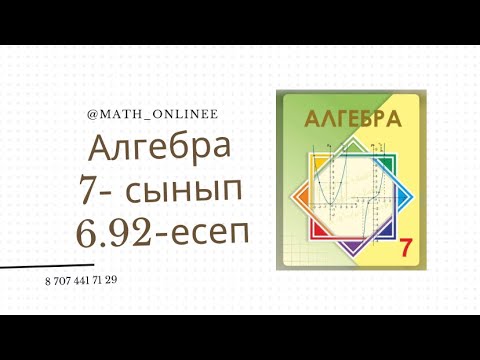 @MATH_ONLINEE

Алгебра
7- сынып
6.92-есеп

8 707 441 71 29

АЛГЕБРА

7